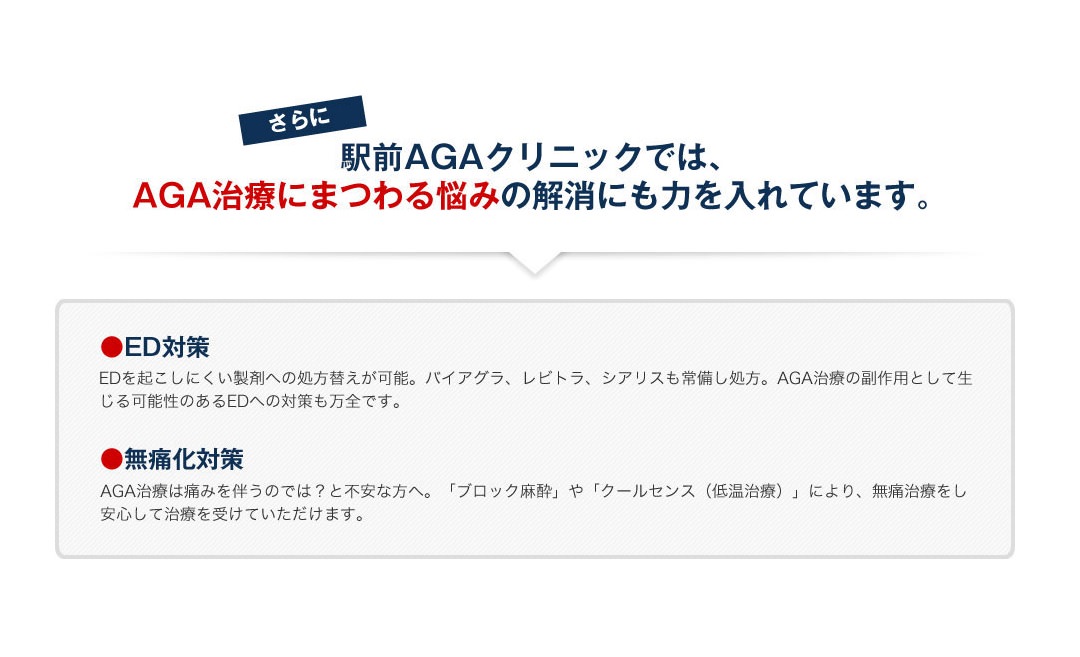 さらに

駅前AGAクリニックでは、
AGA治療にまつわる悩みの解消にも力を入れています。

●ED対策

EDを起こしにくい製剤への処方替えが可能。バイアグラ、レビトラ、シアリスも常備し処方。AGA治療の副作用として生じる可能性のあるEDへの対策も万全です。

●無痛化対策

AGA治療は痛みを伴うのでは？と不安な方へ。「ブロック麻酔」や「クールセンス（低温治療）」により、無痛治療をし安心して治療を受けていただけます。